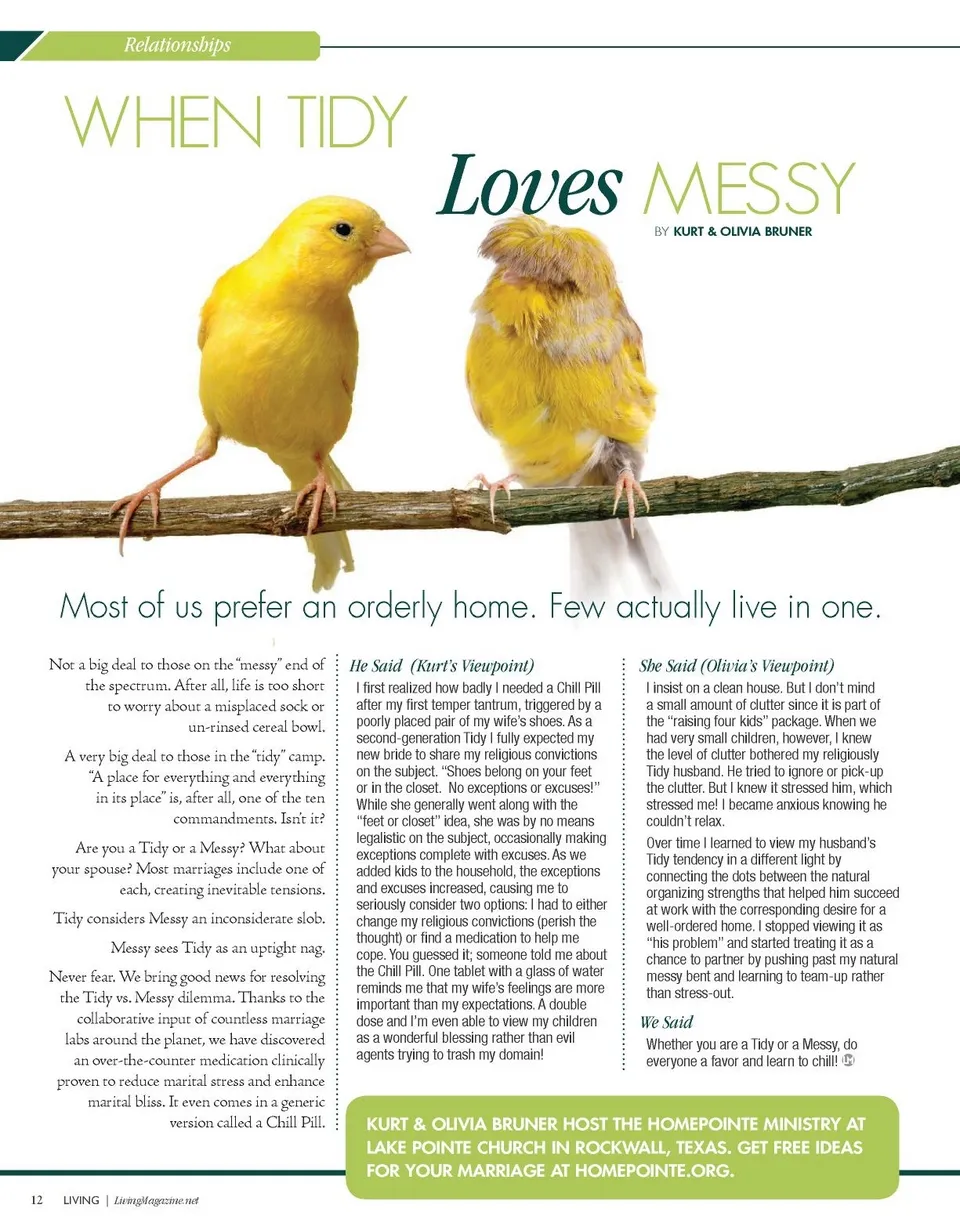 Relationships

WHEN TIDY

Loves MESSY

BY KURT & OLIVIA BRUNER

Most of us prefer an orderly home. Few actually live in one.

Not a big deal to those on the "messy" end of the spectrum. After all, life is too short to worry about a misplaced sock or un-rinsed cereal bowl.

A very big deal to those in the "tidy" camp. "A place for everything and everything in its place" is, after all, one of the ten commandments. Isn't it?

Are you a Tidy or a Messy? What about your spouse? Most marriages include one of each, creating inevitable tensions.

Tidy considers Messy an inconsiderate slob.

Messy sees Tidy as an uptight nag.

Never fear. We bring good news for resolving the Tidy vs. Messy dilemma. Thanks to the collaborative input of countless marriage labs around the planet, we have discovered an over-the-counter medication clinically proven to reduce marital stress and enhance marital bliss. It even comes in a generic version called a Chill Pill.

He Said (Kurt's Viewpoint)

I first realized how badly I needed a Chill Pill after my first temper tantrum, triggered by a poorly placed pair of my wife's shoes. As a second-generation Tidy I fully expected my new bride to share my religious convictions on the subject. "Shoes belong on your feet or in the closet. No exceptions or excuses!" While she generally went along with the "feet or closet" idea, she was by no means legalistic on the subject, occasionally making exceptions complete with excuses. As we added kids to the household, the exceptions and excuses increased, causing me to seriously consider two options: I had to either change my religious convictions (perish the thought) or find a medication to help me cope. You guessed it; someone told me about the Chill Pill. One tablet with a glass of water reminds me that my wife's feelings are more important than my expectations. A double dose and I'm even able to view my children as a wonderful blessing rather than evil agents trying to trash my domain!

She Said (Olivia's Viewpoint)

I insist on a clean house. But I don't mind a small amount of clutter since it is part of the "raising four kids" package. When we had very small children, however, I knew the level of clutter bothered my religiously Tidy husband. He tried to ignore or pick-up the clutter. But I knew it stressed him, which stressed me! I became anxious knowing he couldn't relax.

Over time I learned to view my husband's Tidy tendency in a different light by connecting the dots between the natural organizing strengths that helped him succeed at work with the corresponding desire for a well-ordered home. I stopped viewing it as "his problem" and started treating it as a chance to partner by pushing past my natural messy bent and learning to team-up rather than stress-out.

We Said

Whether you are a Tidy or a Messy, do everyone a favor and learn to chill!

KURT & OLIVIA BRUNER HOST THE HOMEPOINTE MINISTRY AT LAKE POINTE CHURCH IN ROCKWALL, TEXAS. GET FREE IDEAS FOR YOUR MARRIAGE AT HOMEPOINTE.ORG.

12 LIVING | LivingMagazine.net